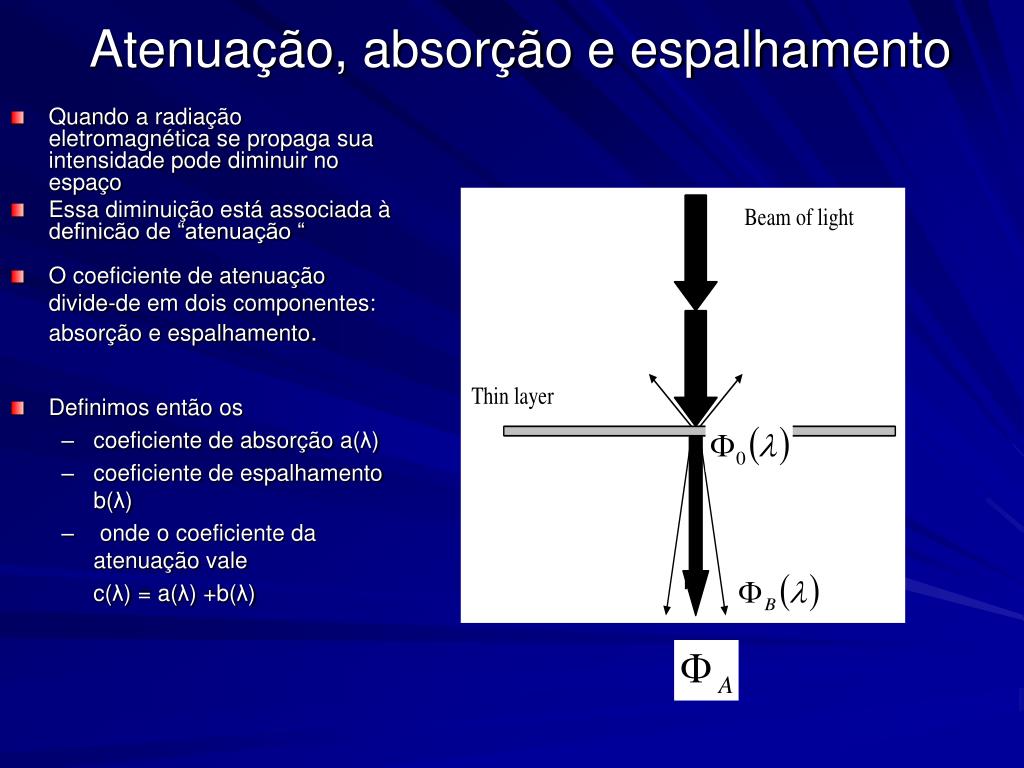 Atenuação, absorção e espalhamento

Quando a radiação eletromagnética se propaga sua intensidade pode diminuir no espaço

Essa diminuição está associada à definicão de “atenuação “

O coeficiente de atenuação divide-de em dois componentes: absorção e espalhamento.

Definimos então os

– coeficiente de absorção a(λ)

– coeficiente de espalhamento b(λ)

– onde o coeficiente da atenuação vale

c(λ) = a(λ) +b(λ)

Beam of light

Thin layer

$\Phi_0(\lambda)$

$\Phi_B(\lambda)$

$\Phi_A$